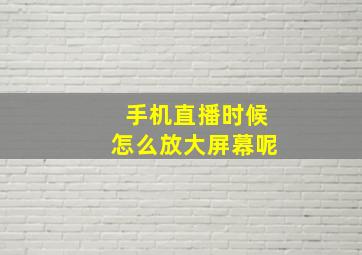 手机直播时候
怎么放大屏幕呢